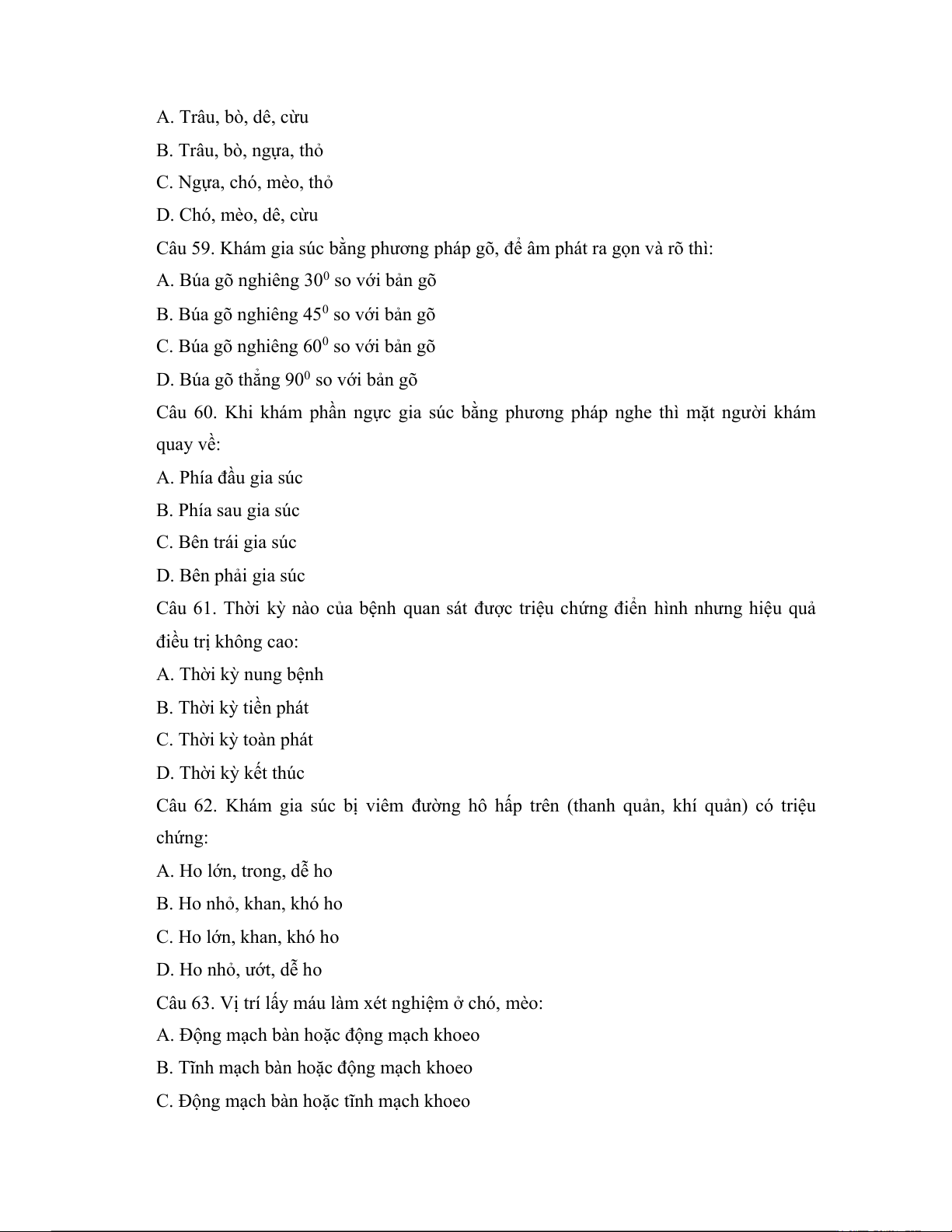 A. Trâu, bò, dê, cừu

B. Trâu, bò, ngựa, thỏ

C. Ngựa, chó, mèo, thỏ

D. Chó, mèo, dê, cừu

Câu 59. Khám gia súc bằng phương pháp gõ, để âm phát ra gọn và rõ thì:

A. Búa gõ nghiêng $30^0$ so với bản gõ

B. Búa gõ nghiêng $45^0$ so với bản gõ

C. Búa gõ nghiêng $60^0$ so với bản gõ

D. Búa gõ thẳng $90^0$ so với bản gõ

Câu 60. Khi khám phần ngực gia súc bằng phương pháp nghe thì mặt người khám quay về:

A. Phía đầu gia súc

B. Phía sau gia súc

C. Bên trái gia súc

D. Bên phải gia súc

Câu 61. Thời kỳ nào của bệnh quan sát được triệu chứng điển hình nhưng hiệu quả điều trị không cao:

A. Thời kỳ nung bệnh

B. Thời kỳ tiền phát

C. Thời kỳ toàn phát

D. Thời kỳ kết thúc

Câu 62. Khám gia súc bị viêm đường hô hấp trên (thanh quản, khí quản) có triệu chứng:

A. Ho lớn, trong, dễ ho

B. Ho nhỏ, khan, khó ho

C. Ho lớn, khan, khó ho

D. Ho nhỏ, ướt, dễ ho

Câu 63. Vị trí lấy máu làm xét nghiệm ở chó, mèo:

A. Động mạch bàn hoặc động mạch khoeo

B. Tĩnh mạch bàn hoặc động mạch khoeo

C. Động mạch bàn hoặc tĩnh mạch khoeo